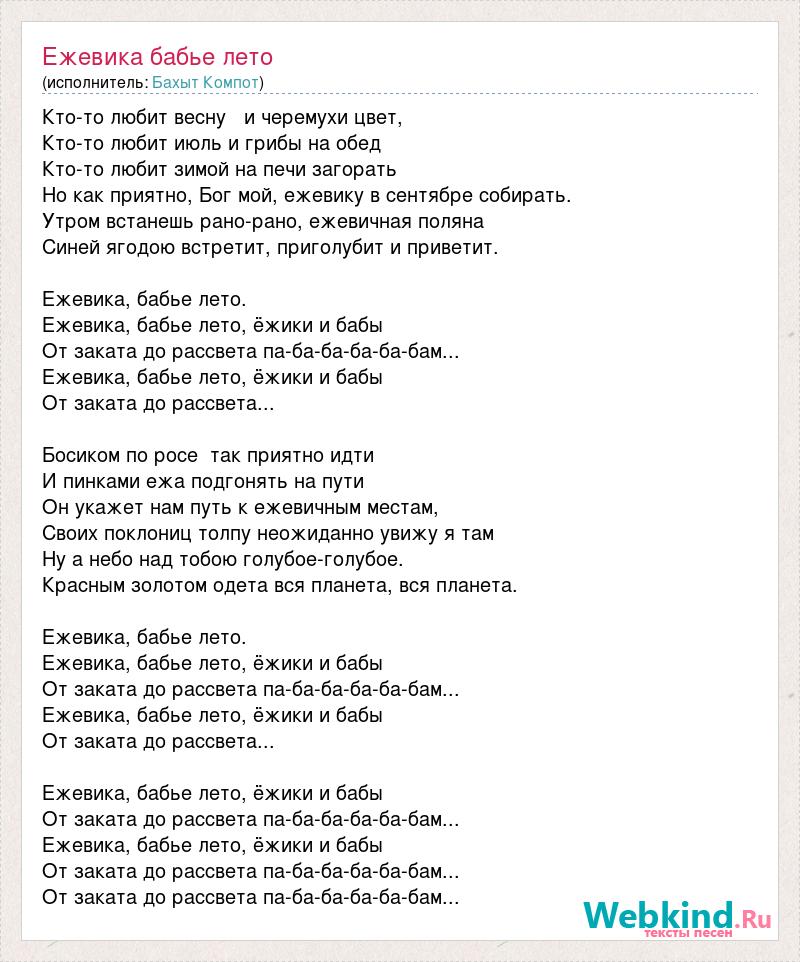 Ежевика бабье лето
(исполнитель: Бахыт Компот)

Кто-то любит весну и черемухи цвет,
Кто-то любит июль и грибы на обед
Кто-то любит зимой на печи загорать
Но как приятно, Бог мой, ежевику в сентябре собирать.
Утром встанешь рано-рано, ежевичная поляна
Синей ягодою встретит, приголубит и приветит.

Ежевика, бабье лето.
Ежевика, бабье лето, ёжики и бабы
От заката до рассвета па-ба-ба-ба-ба-бам...
Ежевика, бабье лето, ёжики и бабы
От заката до рассвета...

Босиком по росе так приятно идти
И пинками ежа подгонять на пути
Он укажет нам путь к ежевичным местам,
Своих поклониц толпу неожиданно увижу я там
Ну а небо над тобою голубое-голубое.
Красным золотом одета вся планета, вся планета.

Ежевика, бабье лето.
Ежевика, бабье лето, ёжики и бабы
От заката до рассвета па-ба-ба-ба-ба-бам...
Ежевика, бабье лето, ёжики и бабы
От заката до рассвета...

Ежевика, бабье лето, ёжики и бабы
От заката до рассвета па-ба-ба-ба-ба-бам...
Ежевика, бабье лето, ёжики и бабы
От заката до рассвета па-ба-ба-ба-ба-бам...
От заката до рассвета па-ба-ба-ба-ба-бам...

Webkind.Ru
тексты песен